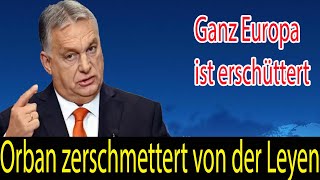 Ganz Europa ist erschüttert

Orban zerschmettert von der Leyen